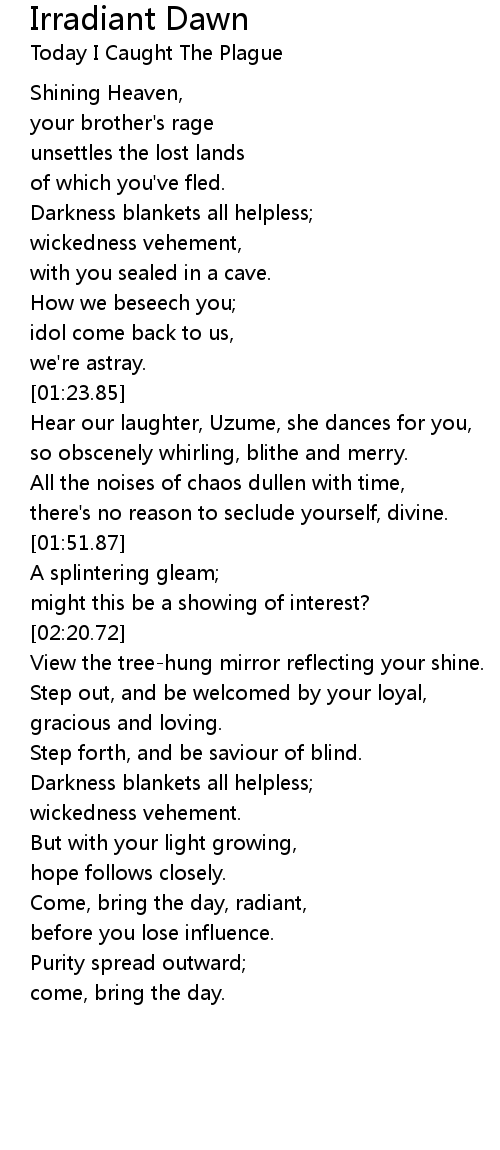 Irradiant Dawn
Today I Caught The Plague

Shining Heaven,
your brother's rage
unsettles the lost lands
of which you've fled.
Darkness blankets all helpless;
wickedness vehement,
with you sealed in a cave.
How we beseech you;
idol come back to us,
we're astray.
[01:23.85]
Hear our laughter, Uzume, she dances for you,
so obscenely whirling, blithe and merry.
All the noises of chaos dullen with time,
there's no reason to seclude yourself, divine.
[01:51.87]
A splintering gleam;
might this be a showing of interest?
[02:20.72]
View the tree-hung mirror reflecting your shine.
Step out, and be welcomed by your loyal,
gracious and loving.
Step forth, and be saviour of blind.
Darkness blankets all helpless;
wickedness vehement.
But with your light growing,
hope follows closely.
Come, bring the day, radiant,
before you lose influence.
Purity spread outward;
come, bring the day.